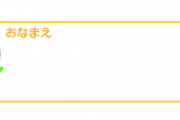 おなまえ